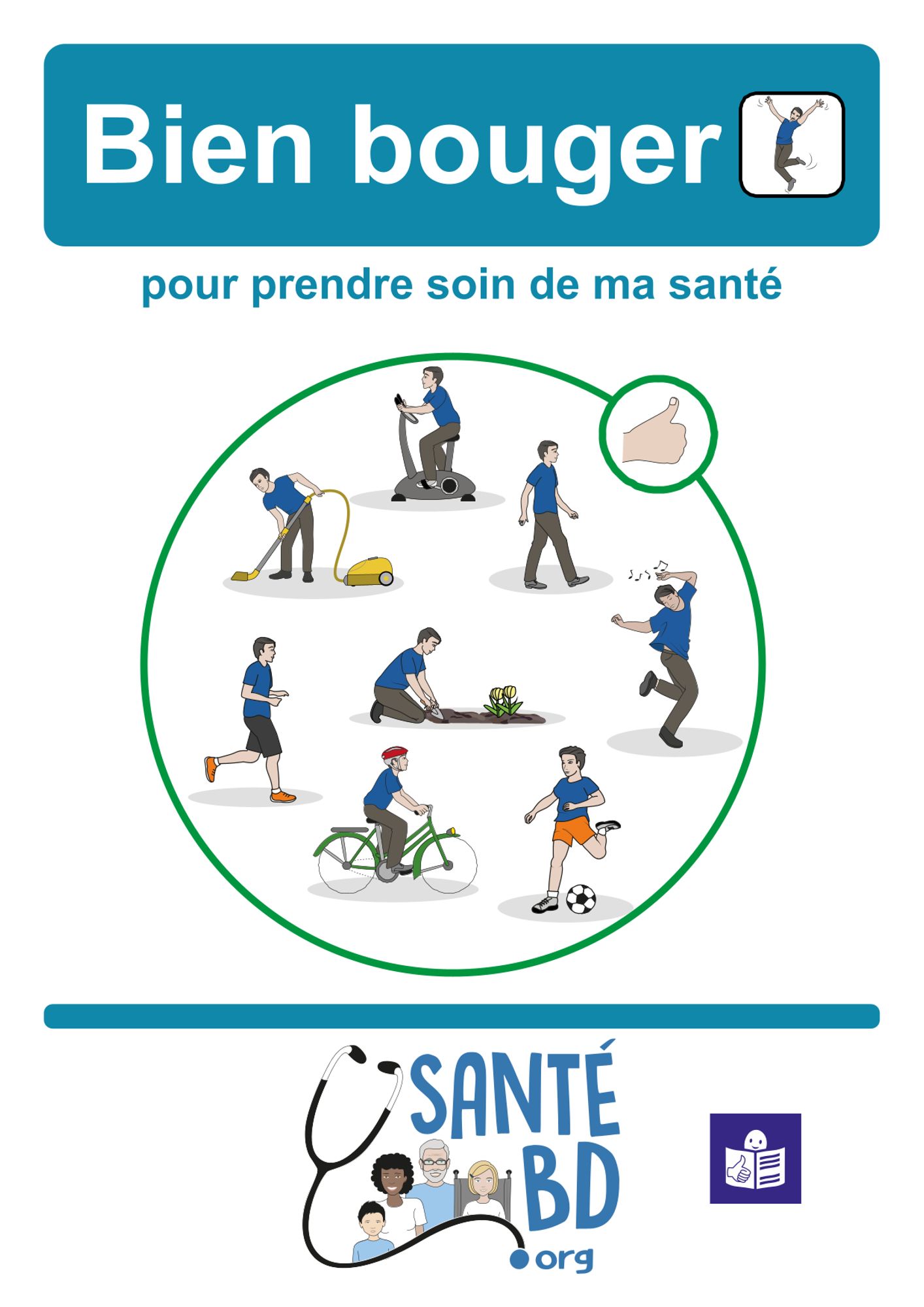 Bien bouger

pour prendre soin de ma santé

SANTÉ
BD
.org